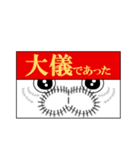 大儀であった